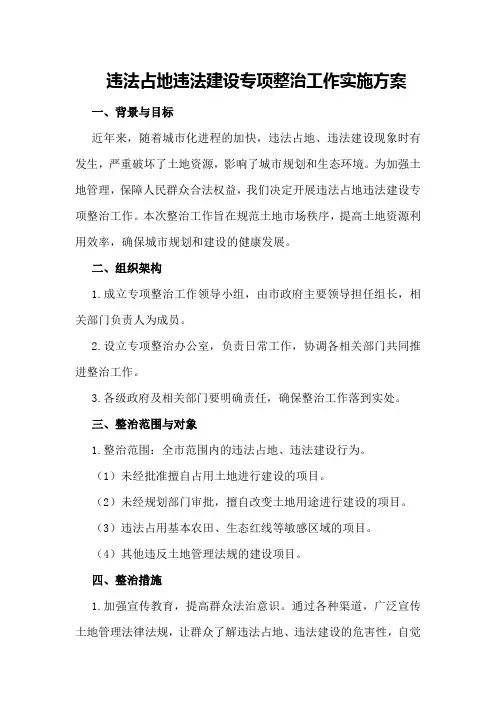 违法占地违法建设专项整治工作实施方案

一、背景与目标

近年来，随着城市化进程的加快，违法占地、违法建设现象时有发生，严重破坏了土地资源，影响了城市规划和生态环境。为加强土地管理，保障人民群众合法权益，我们决定开展违法占地违法建设专项整治工作。本次整治工作旨在规范土地市场秩序，提高土地资源利用效率，确保城市规划和建设的健康发展。

二、组织架构

1.成立专项整治工作领导小组，由市政府主要领导担任组长，相关部门负责人为成员。

2.设立专项整治办公室，负责日常工作，协调各相关部门共同推进整治工作。

3.各级政府及相关部门要明确责任，确保整治工作落到实处。

三、整治范围与对象

1.整治范围：全市范围内的违法占地、违法建设行为。

（1）未经批准擅自占用土地进行建设的项目。

（2）未经规划部门审批，擅自改变土地用途进行建设的项目。

（3）违法占用基本农田、生态红线等敏感区域的项目。

（4）其他违反土地管理法规的建设项目。

四、整治措施

1.加强宣传教育，提高群众法治意识。通过各种渠道，广泛宣传土地管理法律法规，让群众了解违法占地、违法建设的危害性，自觉